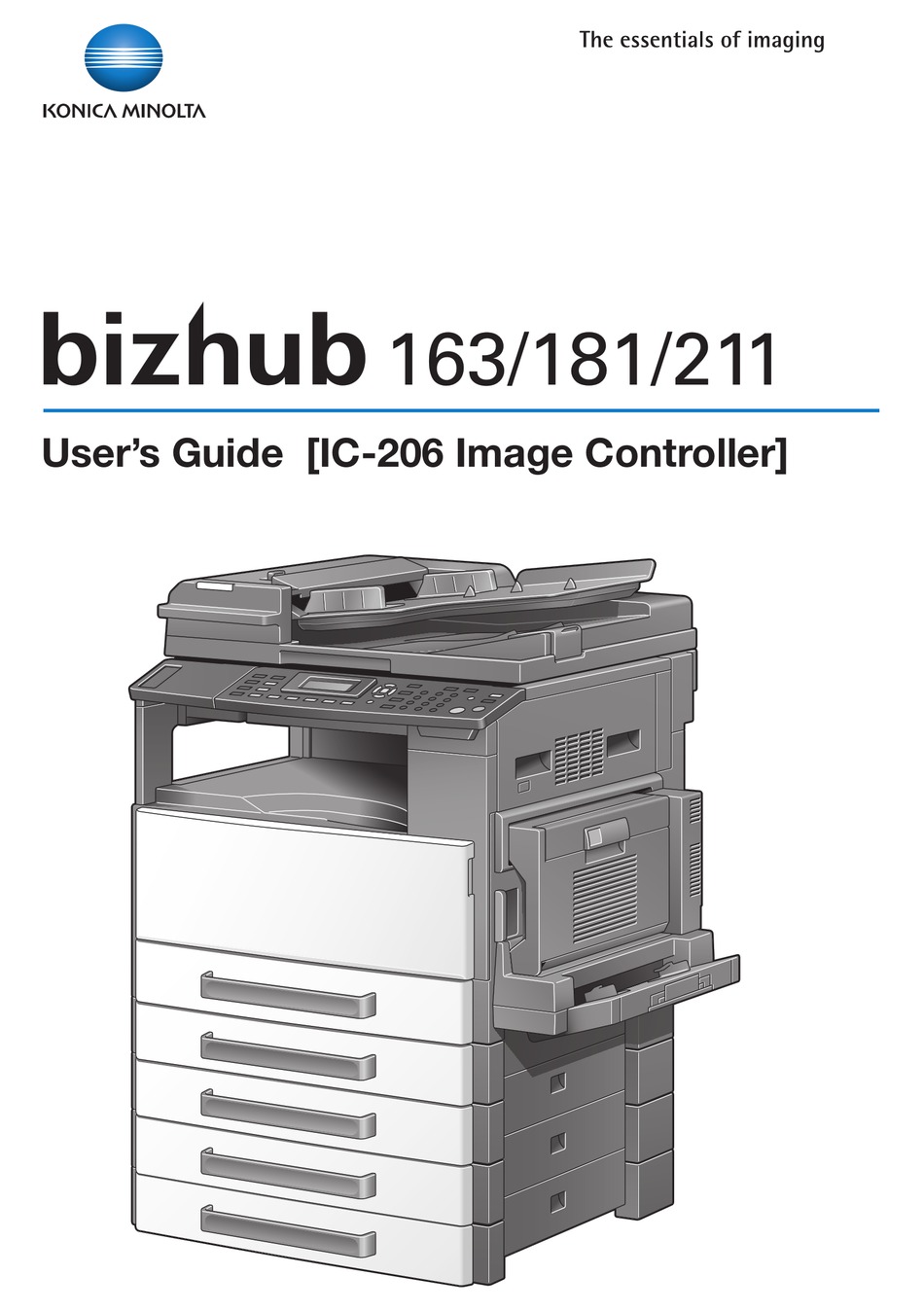 KONICA MINOLTA

The essentials of imaging

bizhub 163/181/211

User's Guide [IC-206 Image Controller]